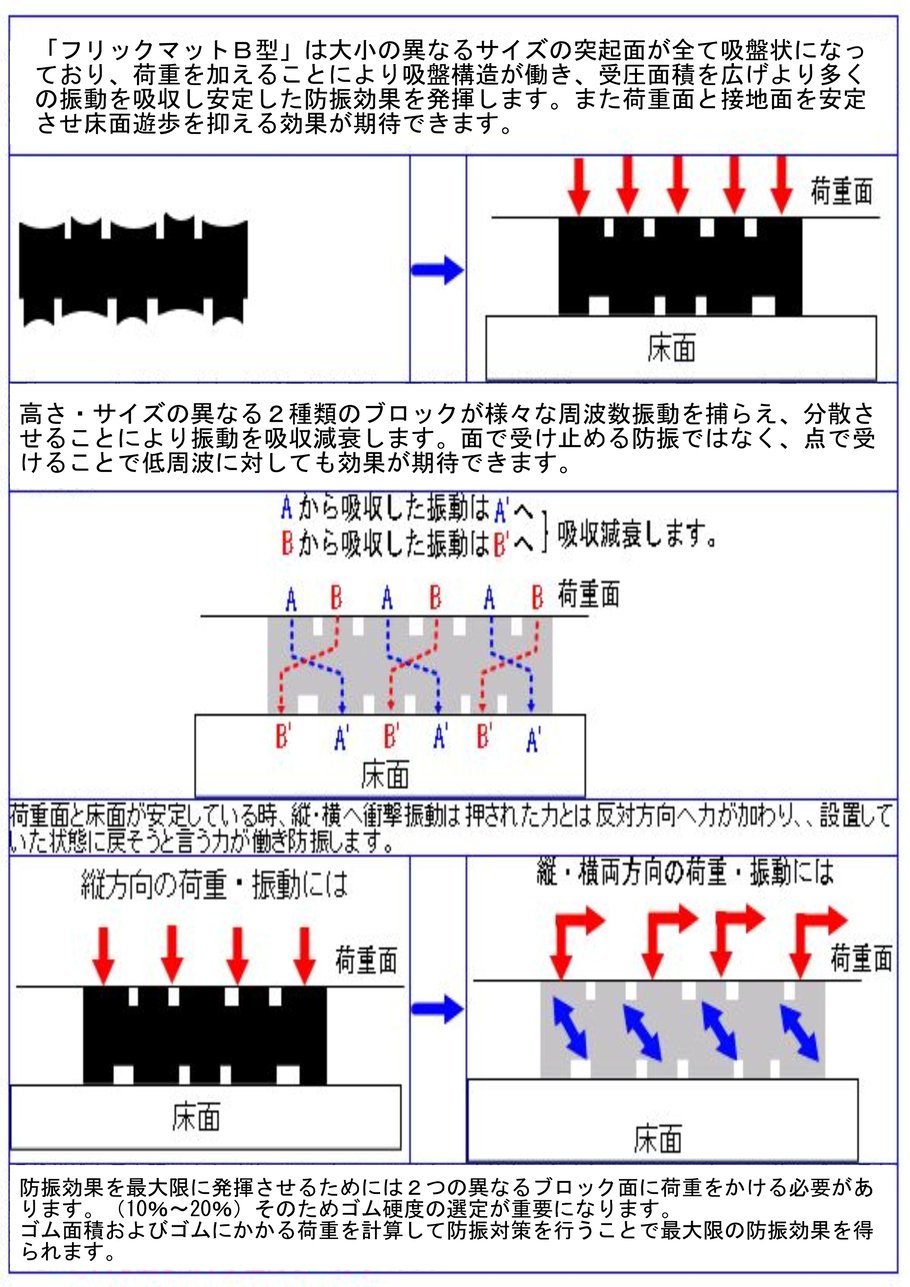 「フリックマットＢ型」は大小の異なるサイズの突起面が全て吸盤状になっており、荷重を加えることにより吸盤構造が働き、受圧面積を広げより多くの振動を吸収し安定した防振効果を発揮します。また荷重面と接地面を安定させ床面遊歩を抑える効果が期待できます。

荷重面

床面

高さ・サイズの異なる２種類のブロックが様々な周波数振動を捕らえ、分散させることにより振動を吸収減衰します。面で受け止める防振ではなく、点で受けることで低周波に対しても効果が期待できます。

Aから吸収した振動はA'へ
Bから吸収した振動はB'へ
吸収減衰します。

A B A B A B 荷重面

B' A' B' A' B' A'

床面

荷重面と床面が安定している時、縦・横へ衝撃振動は押された力とは反対方向へ力が加わり、、設置していた状態に戻そうと言う力が働き防振します。

縦方向の荷重・振動には

荷重面

床面

縦・横両方向の荷重・振動には

荷重面

床面

防振効果を最大限に発揮させるためには２つの異なるブロック面に荷重をかける必要があります。（10%～20%）そのためゴム硬度の選定が重要になります。
ゴム面積およびゴムにかかる荷重を計算して防振対策を行うことで最大限の防振効果を得られます。